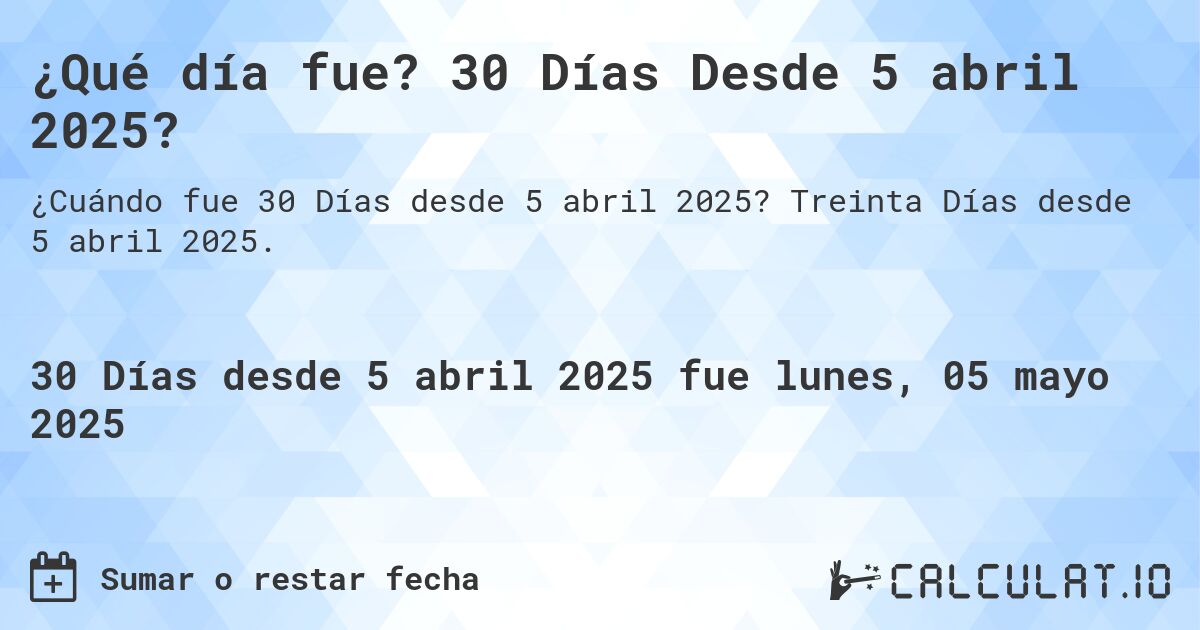 ¿Qué día fue? 30 Días Desde 5 abril 2025?

¿Cuándo fue 30 Días desde 5 abril 2025? Treinta Días desde 5 abril 2025.

30 Días desde 5 abril 2025 fue lunes, 05 mayo 2025

Sumar o restar fecha

CALCULAT.IO